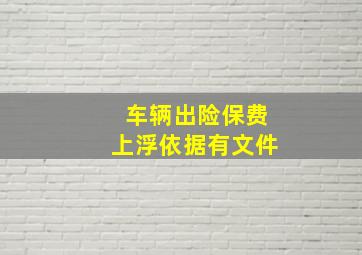 车辆出险保费
上浮依据有文件